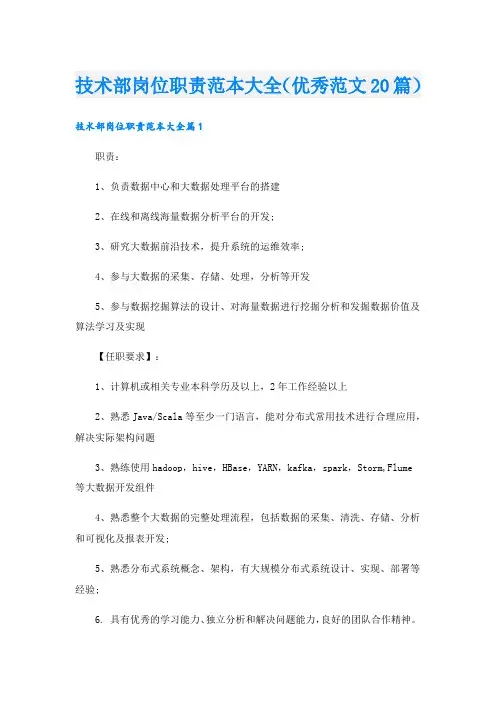 技术部岗位职责范本大全(优秀范文20篇)

技术部岗位职责范本大全篇1

职责：

1、负责数据中心和大数据处理平台的搭建

2、在线和离线海量数据分析平台的开发;

3、研究大数据前沿技术，提升系统的运维效率;

4、参与大数据的采集、存储、处理，分析等开发

5、参与数据挖掘算法的设计、对海量数据进行挖掘分析和发掘数据价值及算法学习及实现

【任职要求】：

1、计算机或相关专业本科学历及以上，2年工作经验以上

2、熟悉Java/Scala等至少一门语言，能对分布式常用技术进行合理应用，解决实际架构问题

3、熟练使用hadoop，hive，HBase，YARN，kafka，spark，Storm,Flume等大数据开发组件

4、熟悉整个大数据的完整处理流程，包括数据的采集、清洗、存储、分析和可视化及报表开发;

5、熟悉分布式系统概念、架构，有大规模分布式系统设计、实现、部署等经验;

6. 具有优秀的学习能力、独立分析和解决问题能力,良好的团队合作精神。